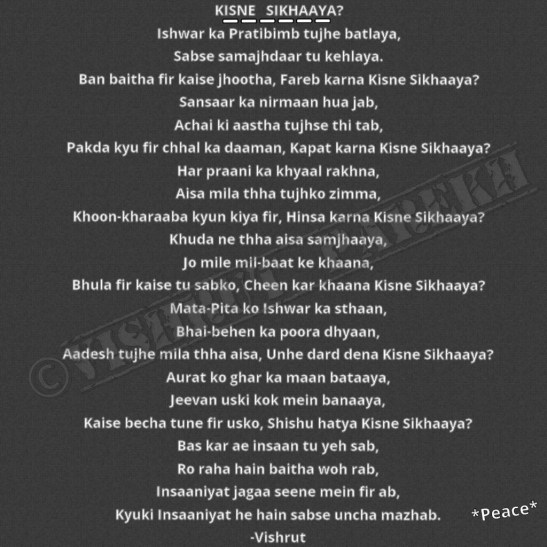 KISNE SIKHAAYA?

Ishwar ka Pratibimb tujhe batlaya,
Sabse samajhdaar tu kehlaya.
Ban baitha fir kaise jhootha, Fareb karna Kisne Sikhaaya?
Sansaar ka nirmaan hua jab,
Achai ki aastha tujhse thi tab,
Pakda kyu fir chhal ka daaman, Kapat karna Kisne Sikhaaya?
Har praani ka khyaal rakhna,
Aisa mila thha tujhko zimma,
Khoon-kharaaba kyun kiya fir, Hinsa karna Kisne Sikhaaya?
Khuda ne thha aisa samjhaaya,
Jo mile mil-baat ke khaana,
Bhula fir kaise tu sabko, Cheen kar khaana Kisne Sikhaaya?
Mata-Pita ko Ishwar ka sthaan,
Bhai-behen ka poora dhyaan,
Aadesh tujhe mila thha aisa, Unhe dard dena Kisne Sikhaaya?
Aurat ko ghar ka maan bataaya,
Jeevan uski kok mein banaaya,
Kaise becha tune fir usko, Shishu hatya Kisne Sikhaaya?
Bas kar ae insaan tu yeh sab,
Ro raha hain baitha woh rab,
Insaaniyat jagaa seene mein fir ab,
Kyuki Insaaniyat he hain sabse uncha mazhab.
-Vishrut

*Peace*

© VISHRUT PAREKH